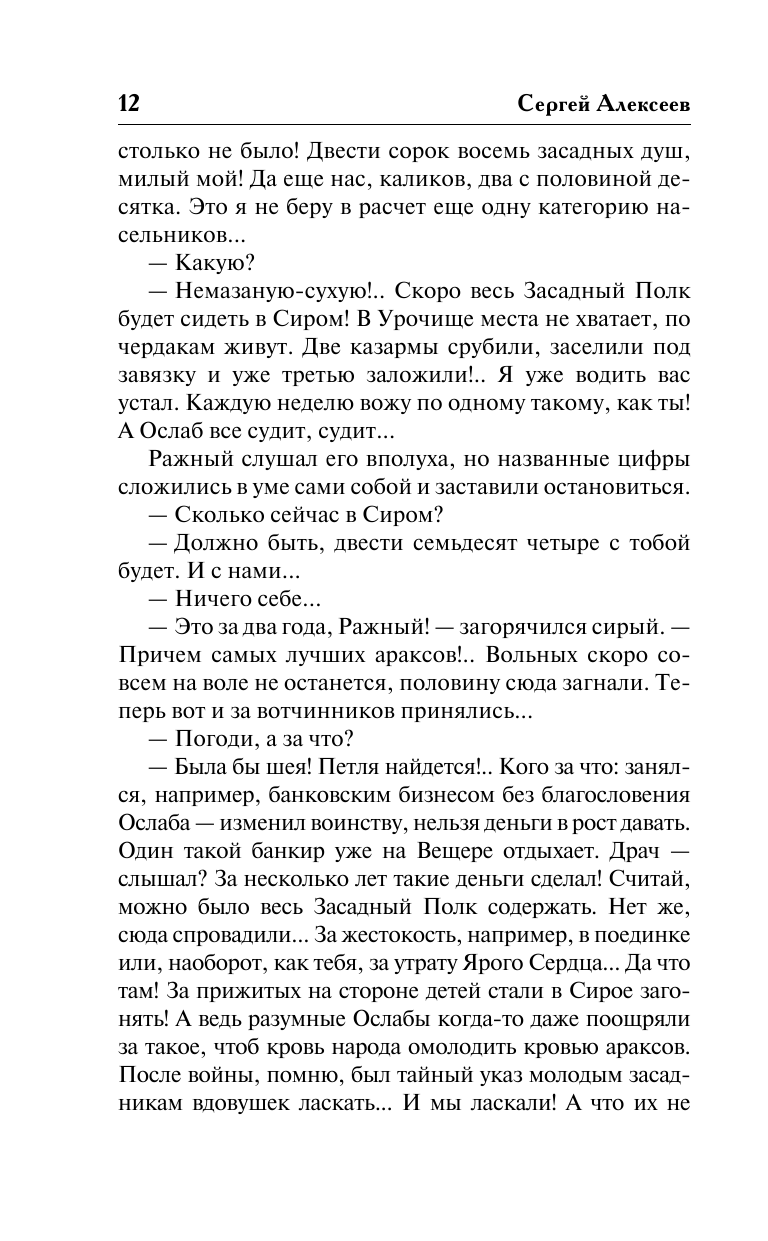 12 Сергей Алексеев

столько не было! Двести сорок восемь засадных душ, милый мой! Да еще нас, каликов, два с половиной десятка. Это я не беру в расчет еще одну категорию насельников...

— Какую?

— Немазаную-сухую!.. Скоро весь Засадный Полк будет сидеть в Сиром! В Урочище места не хватает, по чердакам живут. Две казармы срубили, заселили под завязку и уже третью заложили!.. Я уже водить вас устал. Каждую неделю вожу по одному такому, как ты! А Ослаб все судит, судит...

Ражный слушал его вполуха, но названные цифры сложились в уме сами собой и заставили остановиться.

— Сколько сейчас в Сиром?

— Должно быть, двести семьдесят четыре с тобой будет. И с нами...

— Ничего себе...

— Это за два года, Ражный! — загорячился сирый. — Причем самых лучших араксов!.. Вольных скоро совсем на воле не останется, половину сюда загнали. Теперь вот и за вотчинников принялись...

— Погоди, а за что?

— Была бы шея! Петля найдется!.. Кого за что: занялся, например, банковским бизнесом без благословения Ослаба — изменил воинству, нельзя деньги в рост давать. Один такой банкир уже на Вещере отдыхает. Драч — слышал? За несколько лет такие деньги сделал! Считай, можно было весь Засадный Полк содержать. Нет же, сюда спровадили... За жестокость, например, в поединке или, наоборот, как тебя, за утрату Ярого Сердца... Да что там! За прижитых на стороне детей стали в Сирое загонять! А ведь разумные Ослабы когда-то даже поощряли за такое, чтоб кровь народа омолодить кровью араксов. После войны, помню, был тайный указ молодым засадникам вдовушек ласкать... И мы ласкали! А что их не